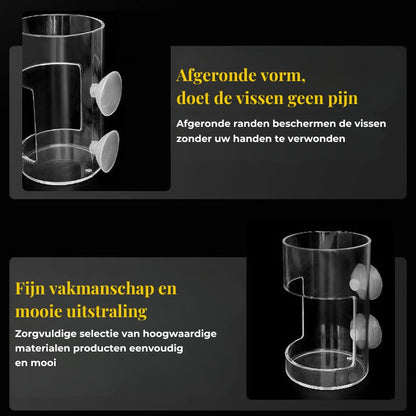 Afgeronde vorm, doet de vissen geen pijn

Afgeronde randen beschermen de vissen zonder uw handen te verwonden

Fijn vakmanschap en mooie uitstraling

Zorgvuldige selectie van hoogwaardige materialen producten eenvoudig en mooi